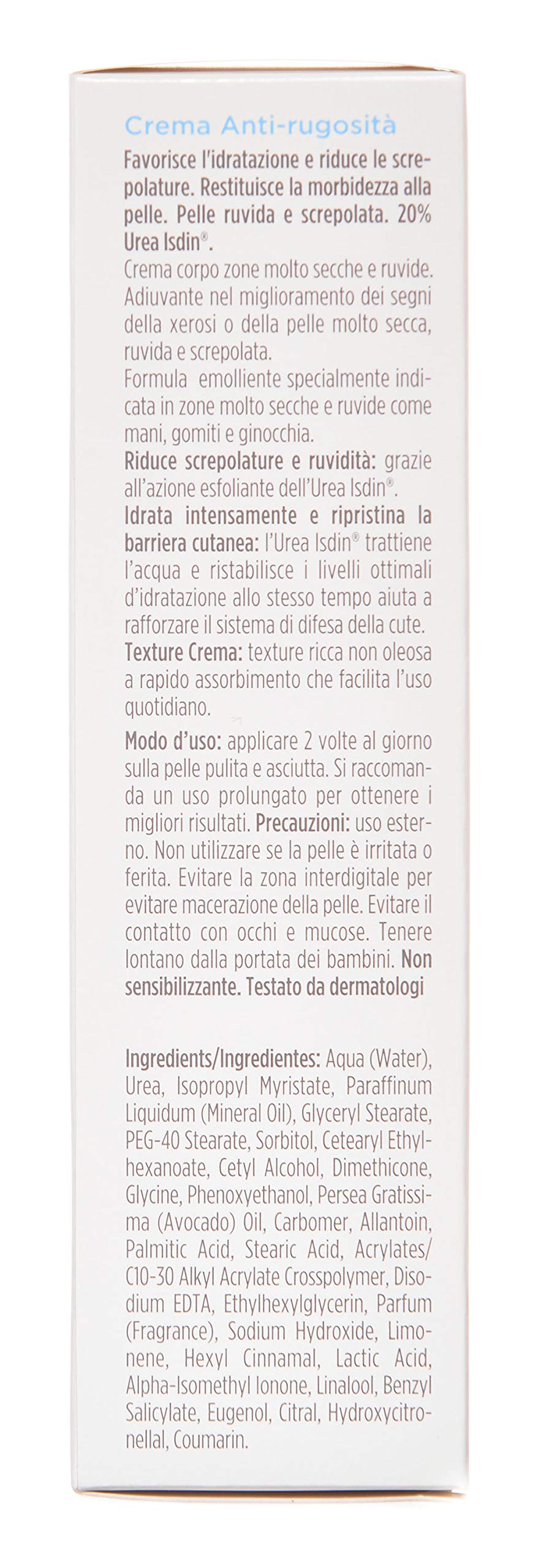 Crema Anti-rugosità

Favorisce l'idratazione e riduce le screpolature. Restituisce la morbidezza alla pelle. Pelle ruvida e screpolata. 20% Urea Isdin®.
Crema corpo zone molto secche e ruvide. Adiuvante nel miglioramento dei segni della xerosi o della pelle molto secca, ruvida e screpolata.
Formula emolliente specialmente indicata in zone molto secche e ruvide come mani, gomiti e ginocchia.
Riduce screpolature e ruvidità: grazie all'azione esfoliante dell'Urea Isdin®.
Idrata intensamente e ripristina la barriera cutanea: l'Urea Isdin® trattiene l'acqua e ristabilisce i livelli ottimali d'idratazione allo stesso tempo aiuta a rafforzare il sistema di difesa della cute.
Texture Crema: texture ricca non oleosa a rapido assorbimento che facilita l'uso quotidiano.

Modo d'uso: applicare 2 volte al giorno sulla pelle pulita e asciutta. Si raccomanda un uso prolungato per ottenere i migliori risultati. Precauzioni: uso esterno. Non utilizzare se la pelle è irritata o ferita. Evitare la zona interdigitale per evitare macerazione della pelle. Evitare il contatto con occhi e mucose. Tenere lontano dalla portata dei bambini. Non sensibilizzante. Testato da dermatologi

Ingredients/Ingredientes: Aqua (Water), Urea, Isopropyl Myristate, Paraffinum Liquidum (Mineral Oil), Glyceryl Stearate, PEG-40 Stearate, Sorbitol, Cetearyl Ethylhexanoate, Cetyl Alcohol, Dimethicone, Glycine, Phenoxyethanol, Persea Gratissima (Avocado) Oil, Carbomer, Allantoin, Palmitic Acid, Stearic Acid, Acrylates/C10-30 Alkyl Acrylate Crosspolymer, Disodium EDTA, Ethylhexylglycerin, Parfum (Fragrance), Sodium Hydroxide, Limonene, Hexyl Cinnamal, Lactic Acid, Alpha-Isomethyl Ionone, Linalool, Benzyl Salicylate, Eugenol, Citral, Hydroxycitronellal, Coumarin.